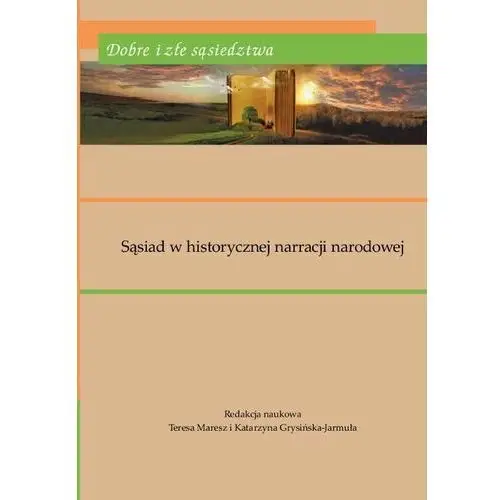 Dobre i złe sąsiedztwa

Sąsiad w historycznej narracji narodowej

Redakcja naukowa
Teresa Maresz i Katarzyna Grysińska-Jarmuła